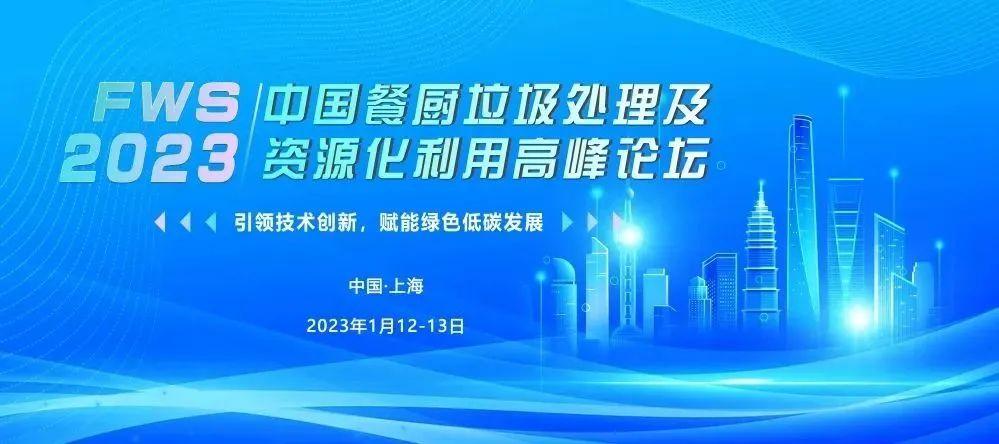 FWS 2023

中国餐厨垃圾处理及资源化利用高峰论坛

引领技术创新，赋能绿色低碳发展

中国·上海

2023年1月12-13日